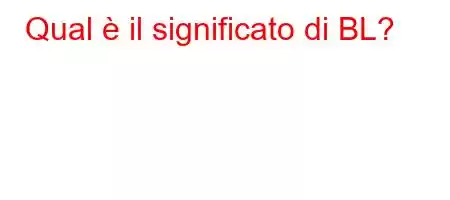 Qual è il significato di BL?